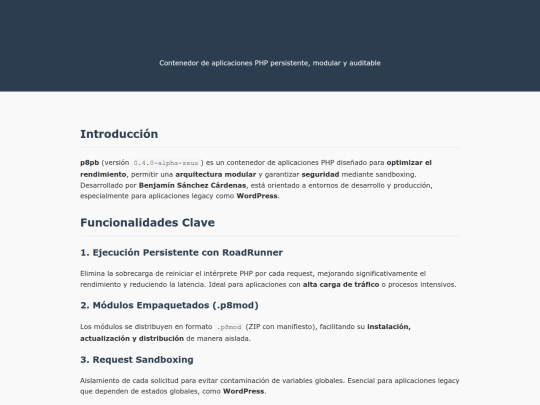 Contenedor de aplicaciones PHP persistente, modular y auditable

Introducción

p8pb (versión 0.4.0-alpha-zeus) es un contenedor de aplicaciones PHP diseñado para optimizar el rendimiento, permitir una arquitectura modular y garantizar seguridad mediante sandboxing. Desarrollado por Benjamín Sánchez Cárdenas, está orientado a entornos de desarrollo y producción, especialmente para aplicaciones legacy como WordPress.

Funcionalidades Clave

1. Ejecución Persistente con RoadRunner

Elimina la sobrecarga de reiniciar el intérprete PHP por cada request, mejorando significativamente el rendimiento y reduciendo la latencia. Ideal para aplicaciones con alta carga de tráfico o procesos intensivos.

2. Módulos Empaquetados (.p8mod)

Los módulos se distribuyen en formato .p8mod (ZIP con manifiesto), facilitando su instalación, actualización y distribución de manera aislada.

3. Request Sandboxing

Aislamiento de cada solicitud para evitar contaminación de variables globales. Esencial para aplicaciones legacy que dependen de estados globales, como WordPress.